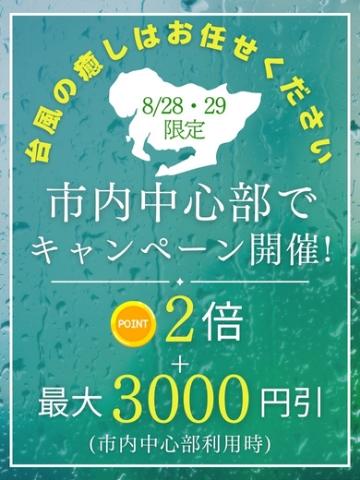 台風の癒しはお任せください

8/28・29
限定

市内中心部で
キャンペーン開催!

POINT 2倍
+
最大 3000 円引
(市内中心部利用時)